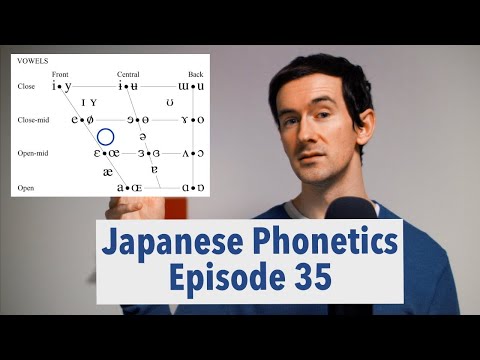 VOWELS

Front Central Back

Close i • y ɨ • ʉ ɯ • u

ɪ ʏ ʊ

Close-mid e • ø ɘ • ɵ ɤ • o

ə

Open-mid ɛ • œ ɜ • ɞ ʌ • ɔ

æ ɐ

Open a • ɶ ɑ • ɒ

Japanese Phonetics
Episode 35